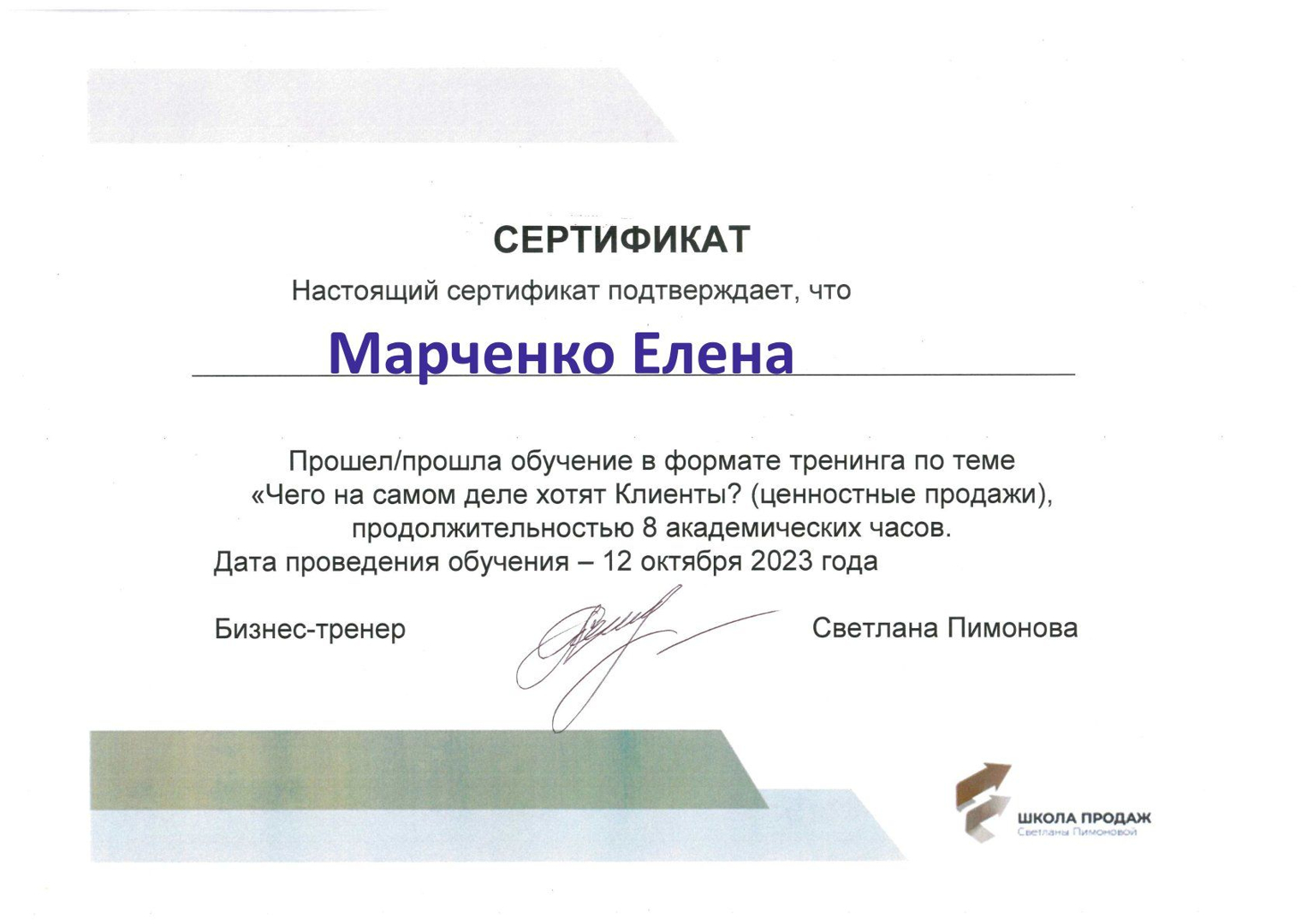 СЕРТИФИКАТ

Настоящий сертификат подтверждает, что

Марченко Елена

Прошел/прошла обучение в формате тренинга по теме «Чего на самом деле хотят Клиенты? (ценностные продажи), продолжительностью 8 академических часов.
Дата проведения обучения – 12 октября 2023 года

Бизнес-тренер Светлана Пимонова

ШКОЛА ПРОДАЖ
Светланы Пимоновой